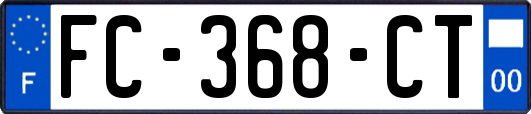 F

FC-368-CT

00